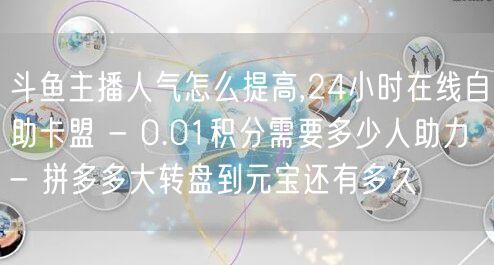 斗鱼主播人气怎么提高,24小时在线自助卡盟 - 0.01积分需要多少人助力 - 拼多多大转盘到元宝还有多久